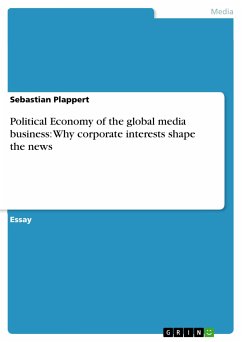 Media

Sebastian Plappert

Political Economy of the global media business: Why corporate interests shape the news

Essay

GRIN